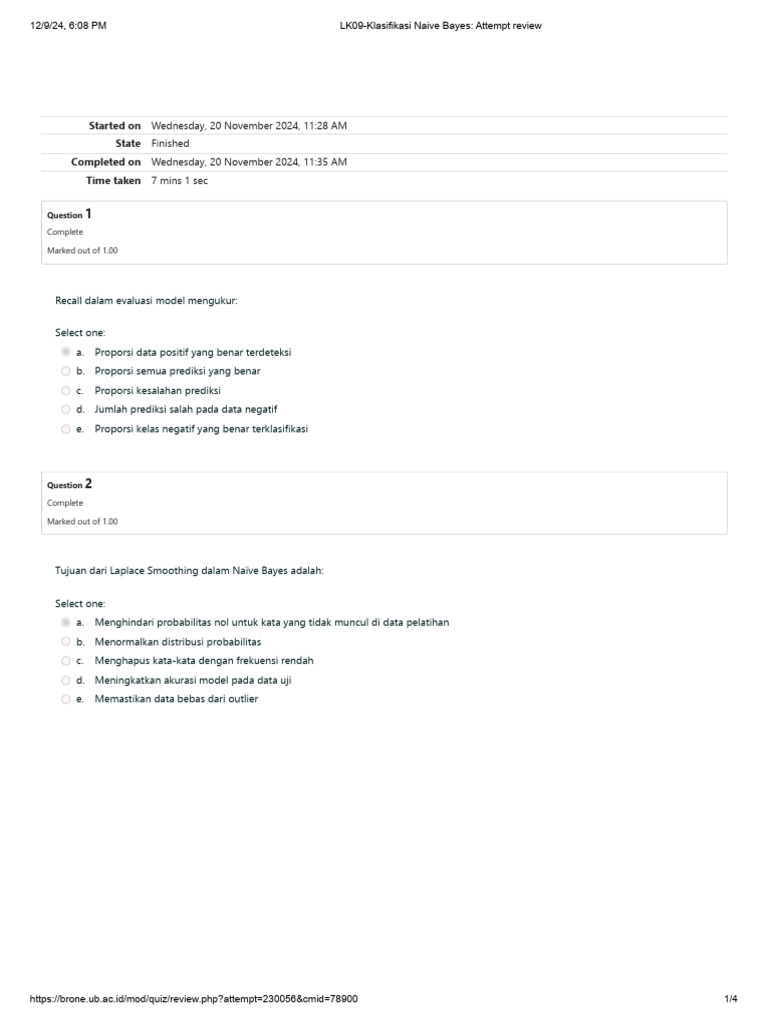 12/9/24, 6:08 PM LK09-Klasifikasi Naive Bayes: Attempt review

| | |
|---|---|
| Started on | Wednesday, 20 November 2024, 11:28 AM |
| State | Finished |
| Completed on | Wednesday, 20 November 2024, 11:35 AM |
| Time taken | 7 mins 1 sec |

Question 1
Complete
Marked out of 1.00

Recall dalam evaluasi model mengukur:

Select one:
a. Proporsi data positif yang benar terdeteksi
b. Proporsi semua prediksi yang benar
c. Proporsi kesalahan prediksi
d. Jumlah prediksi salah pada data negatif
e. Proporsi kelas negatif yang benar terklasifikasi

Question 2
Complete
Marked out of 1.00

Tujuan dari Laplace Smoothing dalam Naïve Bayes adalah:

Select one:
a. Menghindari probabilitas nol untuk kata yang tidak muncul di data pelatihan
b. Menormalkan distribusi probabilitas
c. Menghapus kata-kata dengan frekuensi rendah
d. Meningkatkan akurasi model pada data uji
e. Memastikan data bebas dari outlier

https://brone.ub.ac.id/mod/quiz/review.php?attempt=230056&cmid=78900 1/4